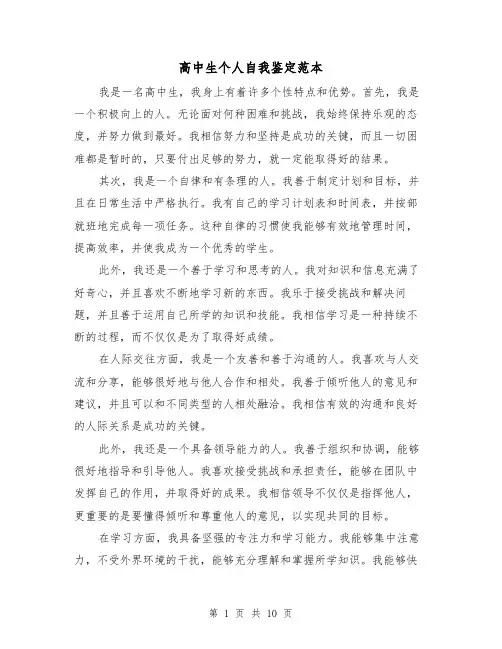 高中生个人自我鉴定范本

我是一名高中生，我身上有着许多个性特点和优势。首先，我是一个积极向上的人。无论面对何种困难和挑战，我始终保持乐观的态度，并努力做到最好。我相信努力和坚持是成功的关键，而且一切困难都是暂时的，只要付出足够的努力，就一定能取得好的结果。

其次，我是一个自律和有条理的人。我善于制定计划和目标，并且在日常生活中严格执行。我有自己的学习计划表和时间表，并按部就班地完成每一项任务。这种自律的习惯使我能够有效地管理时间，提高效率，并使我成为一个优秀的学生。

此外，我还是一个善于学习和思考的人。我对知识和信息充满了好奇心，并且喜欢不断地学习新的东西。我乐于接受挑战和解决问题，并且善于运用自己所学的知识和技能。我相信学习是一种持续不断的过程，而不仅仅是为了取得好成绩。

在人际交往方面，我是一个友善和善于沟通的人。我喜欢与人交流和分享，能够很好地与他人合作和相处。我善于倾听他人的意见和建议，并且可以和不同类型的人相处融洽。我相信有效的沟通和良好的人际关系是成功的关键。

此外，我还是一个具备领导能力的人。我善于组织和协调，能够很好地指导和引导他人。我喜欢接受挑战和承担责任，能够在团队中发挥自己的作用，并取得好的成果。我相信领导不仅仅是指挥他人，更重要的是要懂得倾听和尊重他人的意见，以实现共同的目标。

在学习方面，我具备坚强的专注力和学习能力。我能够集中注意力，不受外界环境的干扰，能够充分理解和掌握所学知识。我能够快

第 1 页 共 10 页